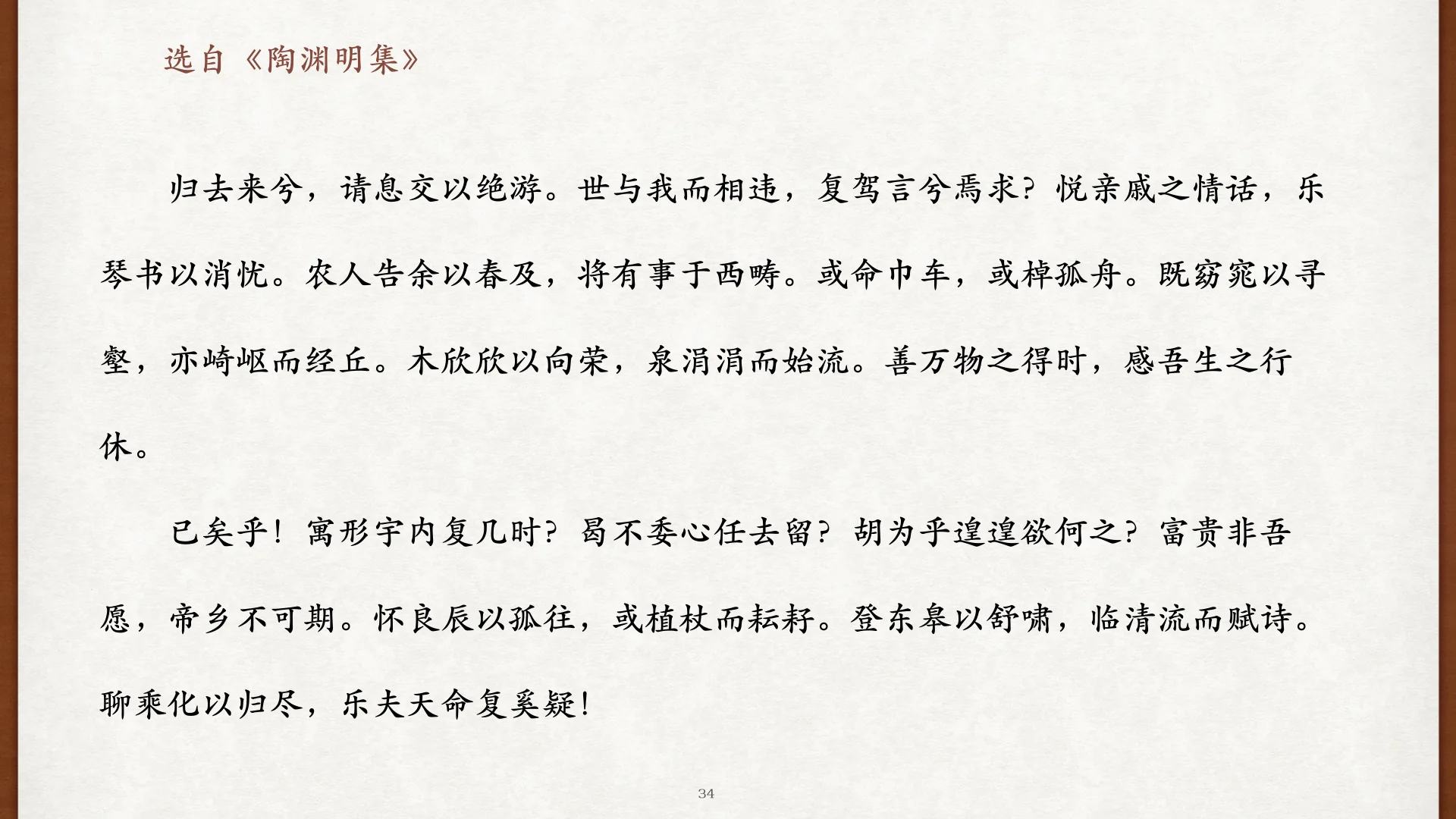 选自《陶渊明集》

归去来兮，请息交以绝游。世与我而相违，复驾言兮焉求？悦亲戚之情话，乐琴书以消忧。农人告余以春及，将有事于西畴。或命巾车，或棹孤舟。既窈窕以寻壑，亦崎岖而经丘。木欣欣以向荣，泉涓涓而始流。善万物之得时，感吾生之行休。

已矣乎！寓形宇内复几时？曷不委心任去留？胡为乎遑遑欲何之？富贵非吾愿，帝乡不可期。怀良辰以孤往，或植杖而耘耔。登东皋以舒啸，临清流而赋诗。聊乘化以归尽，乐夫天命复奚疑！

34